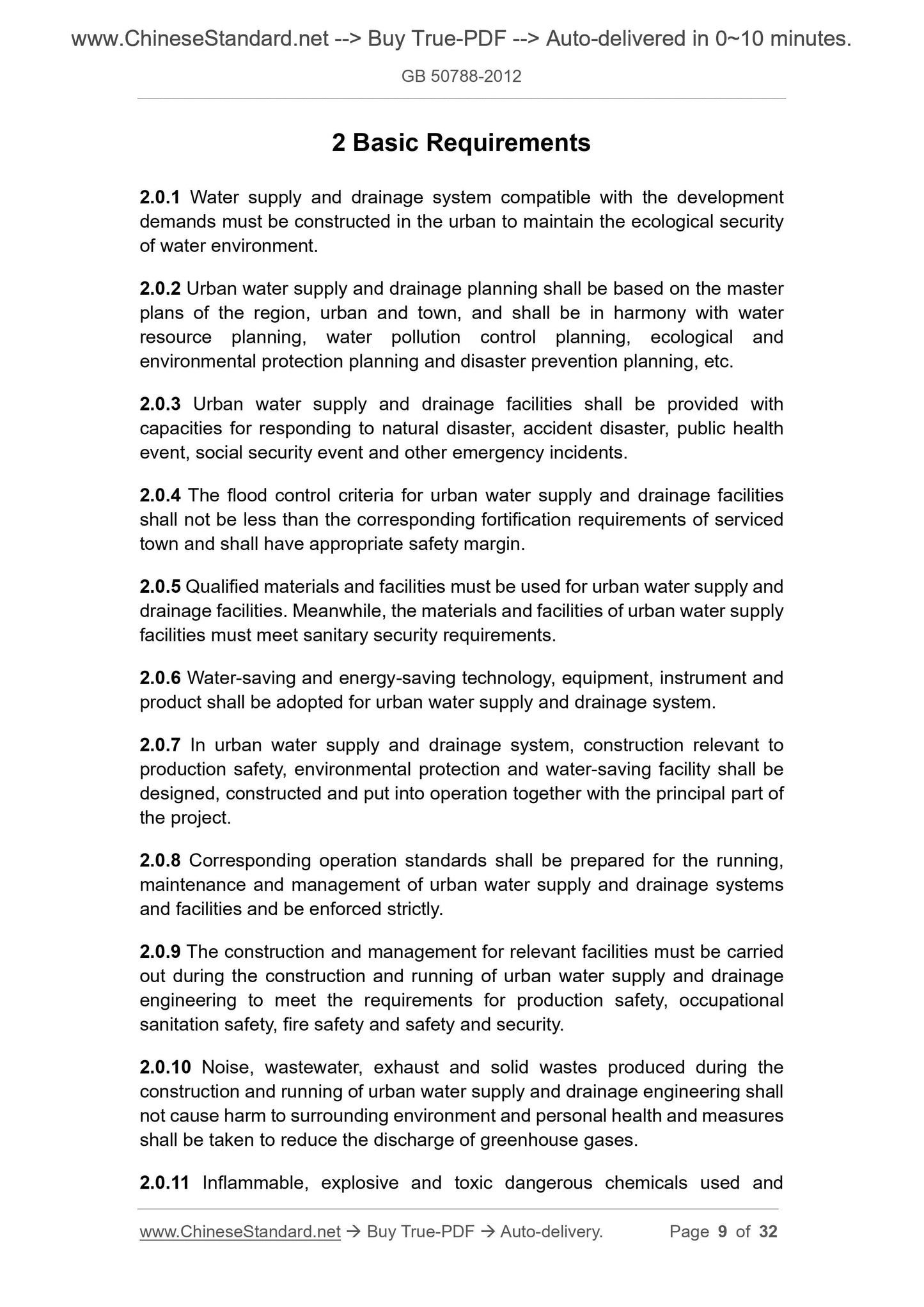 www.ChineseStandard.net --> Buy True-PDF --> Auto-delivered in 0~10 minutes.

GB 50788-2012

2 Basic Requirements

2.0.1 Water supply and drainage system compatible with the development demands must be constructed in the urban to maintain the ecological security of water environment.

2.0.2 Urban water supply and drainage planning shall be based on the master plans of the region, urban and town, and shall be in harmony with water resource planning, water pollution control planning, ecological and environmental protection planning and disaster prevention planning, etc.

2.0.3 Urban water supply and drainage facilities shall be provided with capacities for responding to natural disaster, accident disaster, public health event, social security event and other emergency incidents.

2.0.4 The flood control criteria for urban water supply and drainage facilities shall not be less than the corresponding fortification requirements of serviced town and shall have appropriate safety margin.

2.0.5 Qualified materials and facilities must be used for urban water supply and drainage facilities. Meanwhile, the materials and facilities of urban water supply facilities must meet sanitary security requirements.

2.0.6 Water-saving and energy-saving technology, equipment, instrument and product shall be adopted for urban water supply and drainage system.

2.0.7 In urban water supply and drainage system, construction relevant to production safety, environmental protection and water-saving facility shall be designed, constructed and put into operation together with the principal part of the project.

2.0.8 Corresponding operation standards shall be prepared for the running, maintenance and management of urban water supply and drainage systems and facilities and be enforced strictly.

2.0.9 The construction and management for relevant facilities must be carried out during the construction and running of urban water supply and drainage engineering to meet the requirements for production safety, occupational sanitation safety, fire safety and safety and security.

2.0.10 Noise, wastewater, exhaust and solid wastes produced during the construction and running of urban water supply and drainage engineering shall not cause harm to surrounding environment and personal health and measures shall be taken to reduce the discharge of greenhouse gases.

2.0.11 Inflammable, explosive and toxic dangerous chemicals used and

www.ChineseStandard.net → Buy True-PDF → Auto-delivery. Page 9 of 32